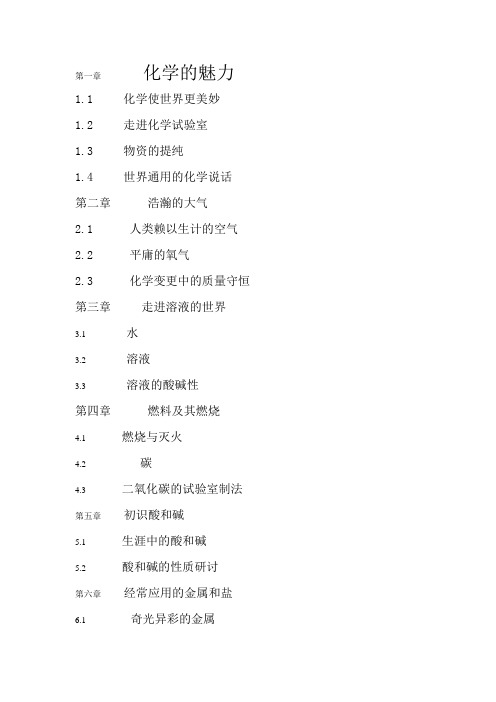 第一章 化学的魅力

1.1 化学使世界更美妙

1.2 走进化学试验室

1.3 物资的提纯

1.4 世界通用的化学说话

第二章 浩瀚的大气

2.1 人类赖以生计的空气

2.2 平庸的氧气

2.3 化学变更中的质量守恒

第三章 走进溶液的世界

3.1 水

3.2 溶液

3.3 溶液的酸碱性

第四章 燃料及其燃烧

4.1 燃烧与灭火

4.2 碳

4.3 二氧化碳的试验室制法

第五章 初识酸和碱

5.1 生涯中的酸和碱

5.2 酸和碱的性质研讨

第六章 经常应用的金属和盐

6.1 奇光异彩的金属